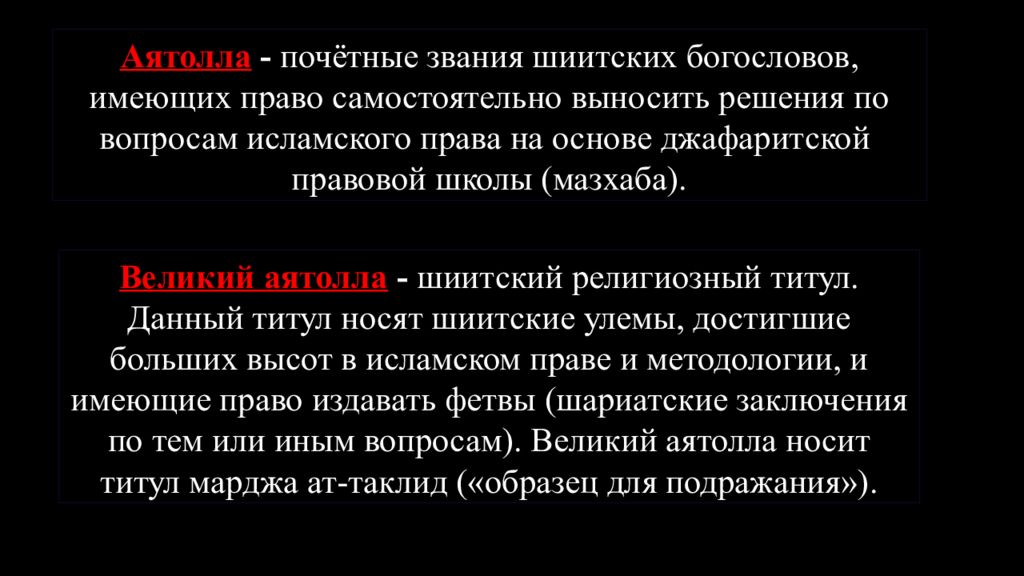 Аятолла - почётные звания шиитских богословов, имеющих право самостоятельно выносить решения по вопросам исламского права на основе джафаритской правовой школы (мазхаба).

Великий аятолла - шиитский религиозный титул. Данный титул носят шиитские улемы, достигшие больших высот в исламском праве и методологии, и имеющие право издавать фетвы (шариатские заключения по тем или иным вопросам). Великий аятолла носит титул марджа ат-таклид («образец для подражания»).